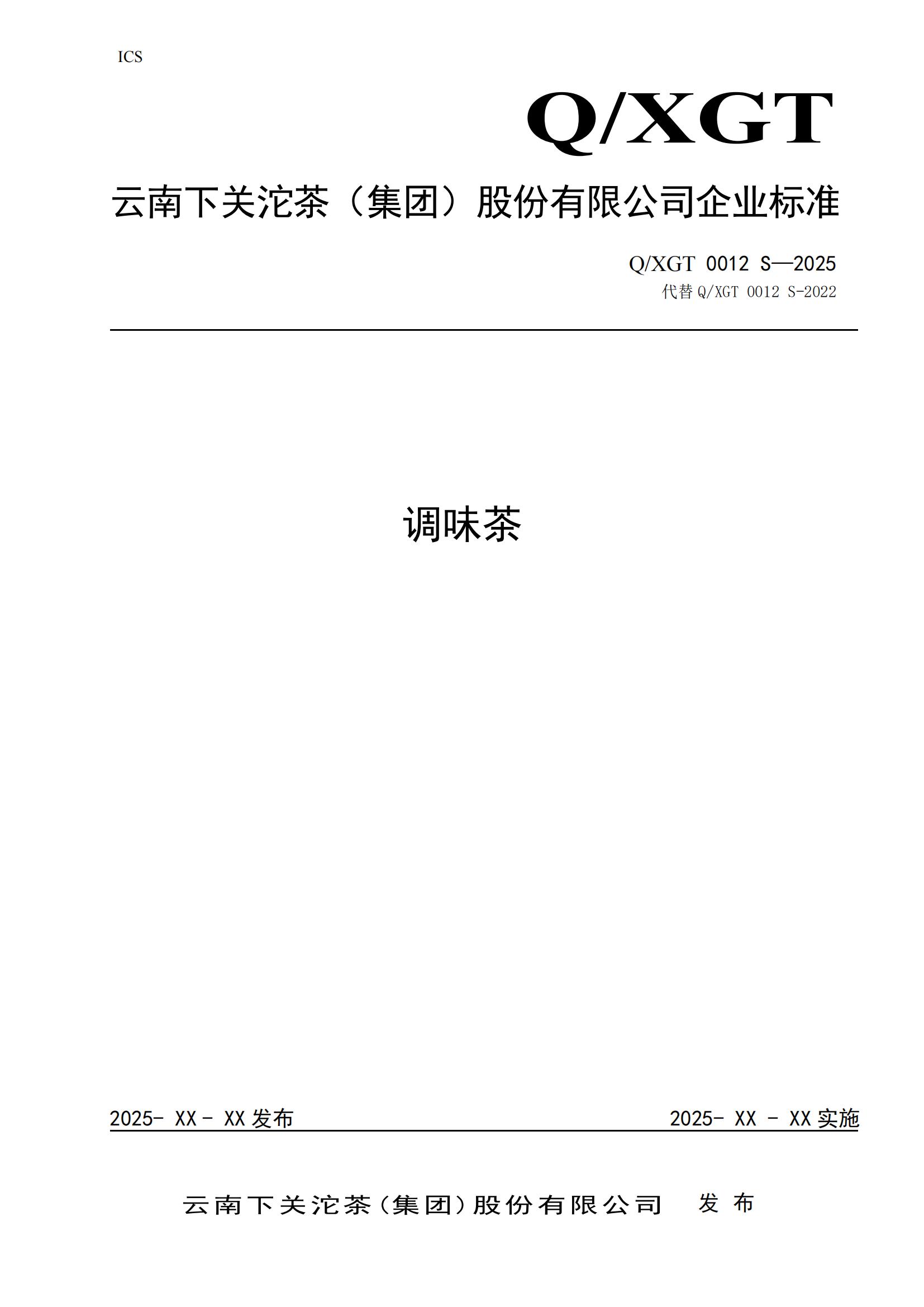 ICS

Q/XGT

云南下关沱茶（集团）股份有限公司企业标准

Q/XGT 0012 S—2025
代替 Q/XGT 0012 S-2022

调味茶

2025- XX - XX 发布

2025- XX - XX 实施

云南下关沱茶（集团）股份有限公司 发 布